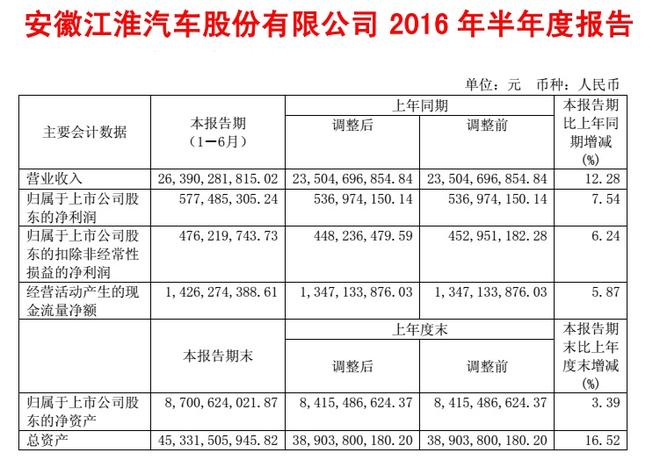 安徽江淮汽车股份有限公司 2016 年半年度报告

单位：元 币种：人民币

| 主要会计数据 | 本报告期（1－6月） | 上年同期 调整后 | 上年同期 调整前 | 本报告期比上年同期增减(%) |
|---|---|---|---|---|
| 营业收入 | 26,390,281,815.02 | 23,504,696,854.84 | 23,504,696,854.84 | 12.28 |
| 归属于上市公司股东的净利润 | 577,485,305.24 | 536,974,150.14 | 536,974,150.14 | 7.54 |
| 归属于上市公司股东的扣除非经常性损益的净利润 | 476,219,743.73 | 448,236,479.59 | 452,951,182.28 | 6.24 |
| 经营活动产生的现金流量净额 | 1,426,274,388.61 | 1,347,133,876.03 | 1,347,133,876.03 | 5.87 |
|  | 本报告期末 | 上年度末 调整后 | 上年度末 调整前 | 本报告期末比上年度末增减(%) |
| 归属于上市公司股东的净资产 | 8,700,624,021.87 | 8,415,486,624.37 | 8,415,486,624.37 | 3.39 |
| 总资产 | 45,331,505,945.82 | 38,903,800,180.20 | 38,903,800,180.20 | 16.52 |